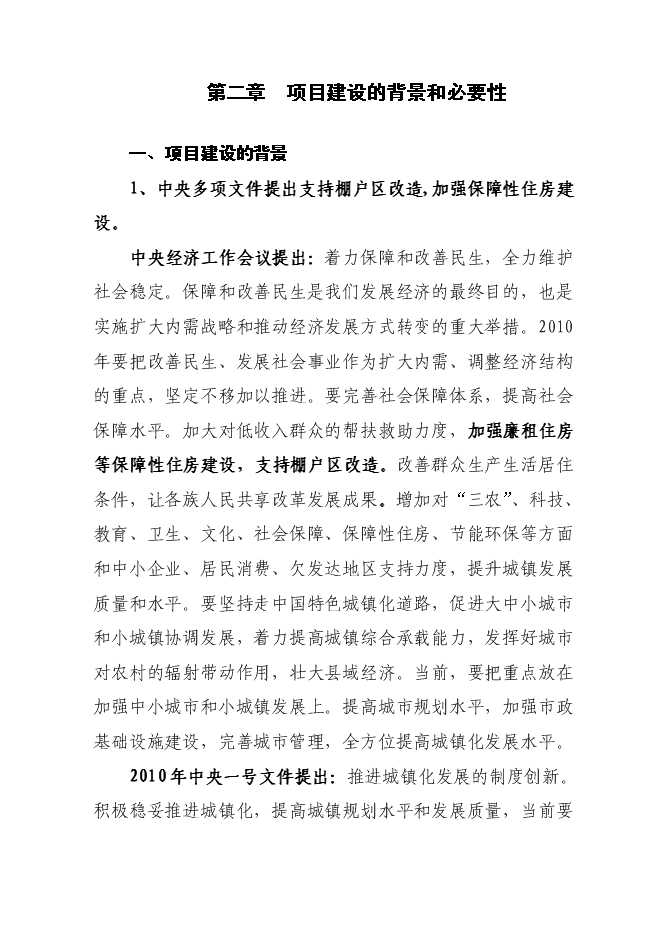 第二章　项目建设的背景和必要性

一、项目建设的背景

1、中央多项文件提出支持棚户区改造,加强保障性住房建设。

中央经济工作会议提出：着力保障和改善民生，全力维护社会稳定。保障和改善民生是我们发展经济的最终目的，也是实施扩大内需战略和推动经济发展方式转变的重大举措。2010年要把改善民生、发展社会事业作为扩大内需、调整经济结构的重点，坚定不移加以推进。要完善社会保障体系，提高社会保障水平。加大对低收入群众的帮扶救助力度，加强廉租住房等保障性住房建设，支持棚户区改造。改善群众生产生活居住条件，让各族人民共享改革发展成果。增加对“三农”、科技、教育、卫生、文化、社会保障、保障性住房、节能环保等方面和中小企业、居民消费、欠发达地区支持力度，提升城镇发展质量和水平。要坚持走中国特色城镇化道路，促进大中小城市和小城镇协调发展，着力提高城镇综合承载能力，发挥好城市对农村的辐射带动作用，壮大县域经济。当前，要把重点放在加强中小城市和小城镇发展上。提高城市规划水平，加强市政基础设施建设，完善城市管理，全方位提高城镇化发展水平。

2010年中央一号文件提出：推进城镇化发展的制度创新。积极稳妥推进城镇化，提高城镇规划水平和发展质量，当前要